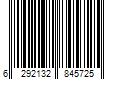 6 292132 845725